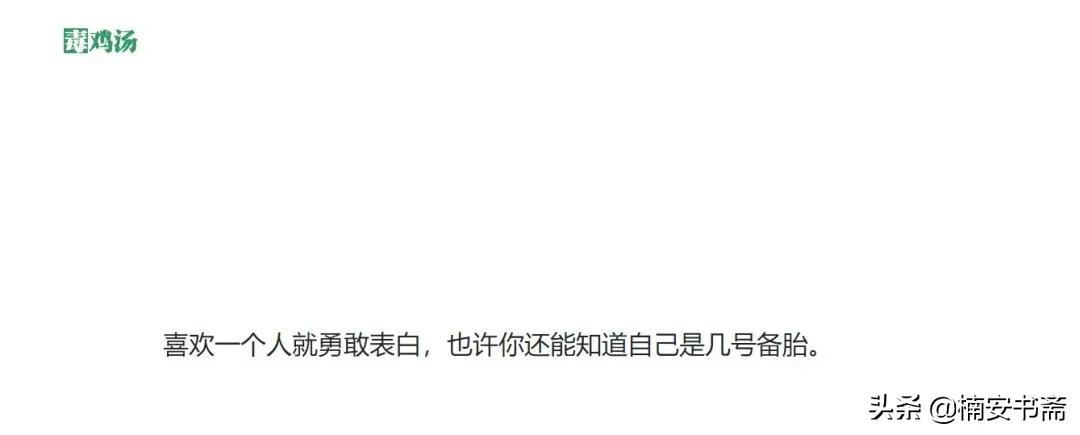 毒鸡汤

喜欢一个人就勇敢表白，也许你还能知道自己是几号备胎。

头条 @楠安书斋